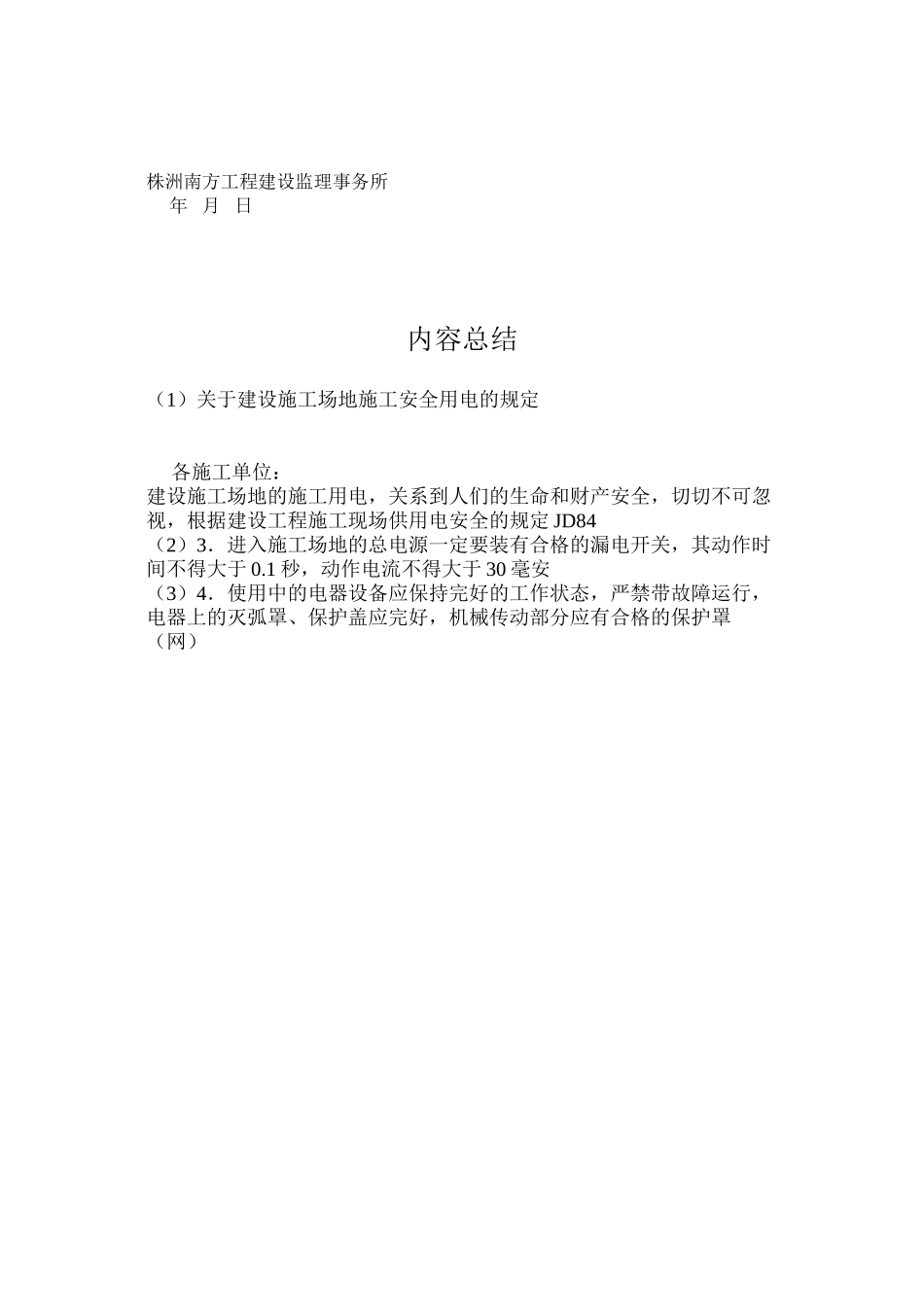 株洲南方工程建设监理事务所
年 月 日

内容总结

（1）关于建设施工场地施工安全用电的规定

各施工单位：
建设施工场地的施工用电，关系到人们的生命和财产安全，切切不可忽视，根据建设工程施工现场供用电安全的规定 JD84
（2）3．进入施工场地的总电源一定要装有合格的漏电开关，其动作时间不得大于 0.1 秒，动作电流不得大于 30 毫安
（3）4．使用中的电器设备应保持完好的工作状态，严禁带故障运行，电器上的灭弧罩、保护盖应完好，机械传动部分应有合格的保护罩（网）